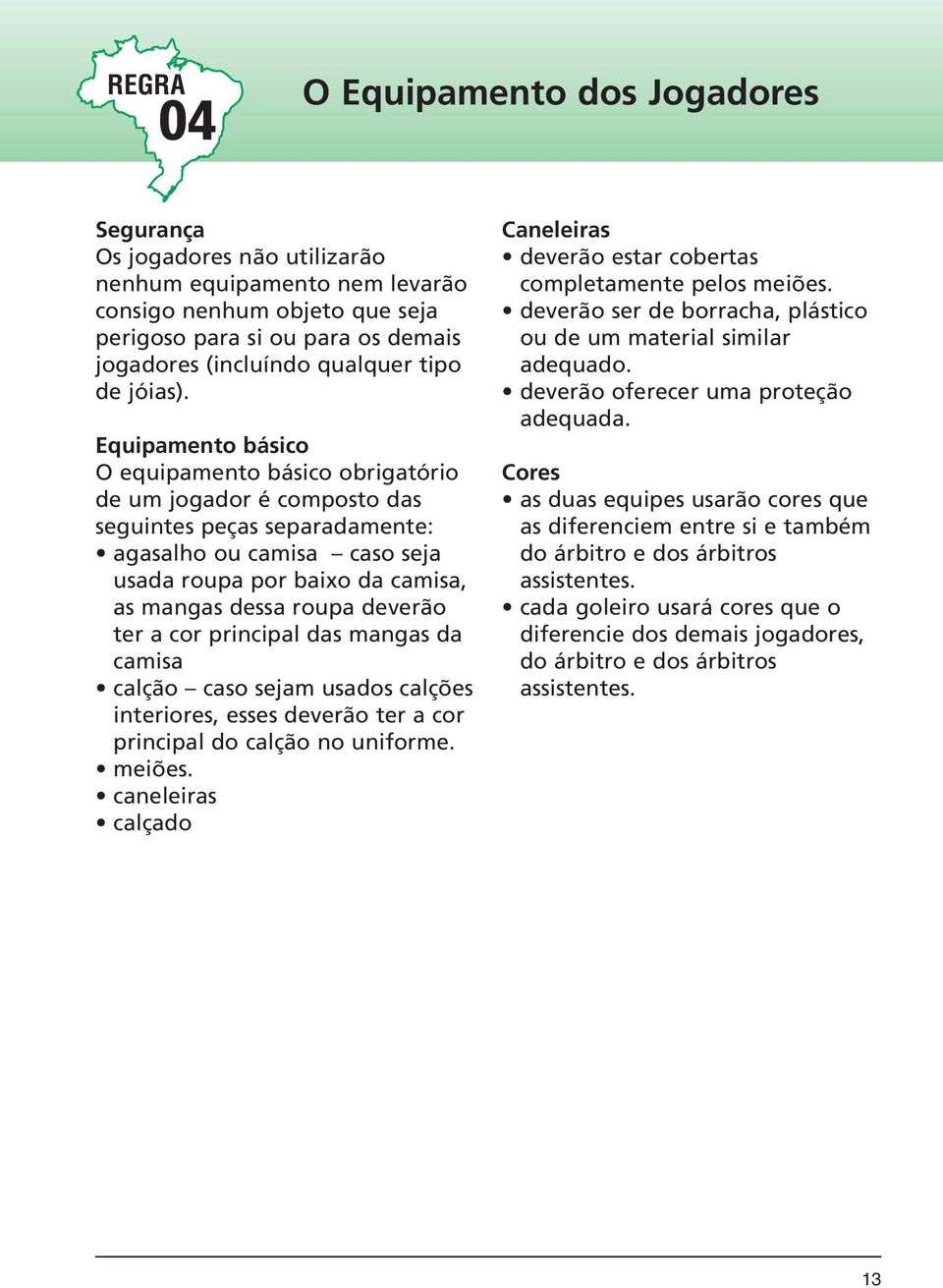 REGRA 04

O Equipamento dos Jogadores

Segurança
Os jogadores não utilizarão nenhum equipamento nem levarão consigo nenhum objeto que seja perigoso para si ou para os demais jogadores (incluíndo qualquer tipo de jóias).

Equipamento básico
O equipamento básico obrigatório de um jogador é composto das seguintes peças separadamente:
• agasalho ou camisa – caso seja usada roupa por baixo da camisa, as mangas dessa roupa deverão ter a cor principal das mangas da camisa
• calção – caso sejam usados calções interiores, esses deverão ter a cor principal do calção no uniforme.
• meiões.
• caneleiras
• calçado

Caneleiras
• deverão estar cobertas completamente pelos meiões.
• deverão ser de borracha, plástico ou de um material similar adequado.
• deverão oferecer uma proteção adequada.

Cores
• as duas equipes usarão cores que as diferenciem entre si e também do árbitro e dos árbitros assistentes.
• cada goleiro usará cores que o diferencie dos demais jogadores, do árbitro e dos árbitros assistentes.

13